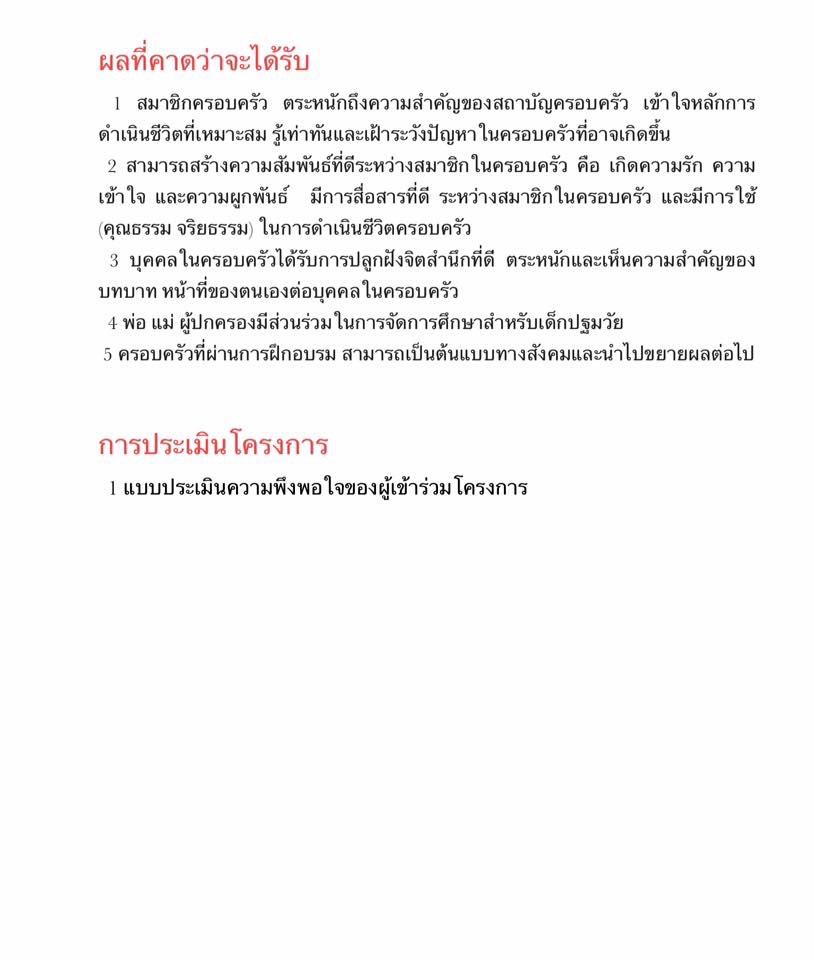 ผลที่คาดว่าจะได้รับ

1 สมาชิกครอบครัว ตระหนักถึงความสำคัญของสถาบัญครอบครัว เข้าใจหลักการดำเนินชีวิตที่เหมาะสม รู้เท่าทันและเฝ้าระวังปัญหาในครอบครัวที่อาจเกิดขึ้น

2 สามารถสร้างความสัมพันธ์ที่ดีระหว่างสมาชิกในครอบครัว คือ เกิดความรัก ความเข้าใจ และความผูกพันธ์ มีการสื่อสารที่ดี ระหว่างสมาชิกในครอบครัว และมีการใช้ (คุณธรรม จริยธรรม) ในการดำเนินชีวิตครอบครัว

3 บุคคลในครอบครัวได้รับการปลูกฝังจิตสำนึกที่ดี ตระหนักและเห็นความสำคัญของบทบาท หน้าที่ของตนเองต่อบุคคลในครอบครัว

4 พ่อ แม่ ผู้ปกครองมีส่วนร่วมในการจัดการศึกษาสำหรับเด็กปฐมวัย

5 ครอบครัวที่ผ่านการฝึกอบรม สามารถเป็นต้นแบบทางสังคมและนำไปขยายผลต่อไป

การประเมินโครงการ

1 แบบประเมินความพึงพอใจของผู้เข้าร่วมโครงการ